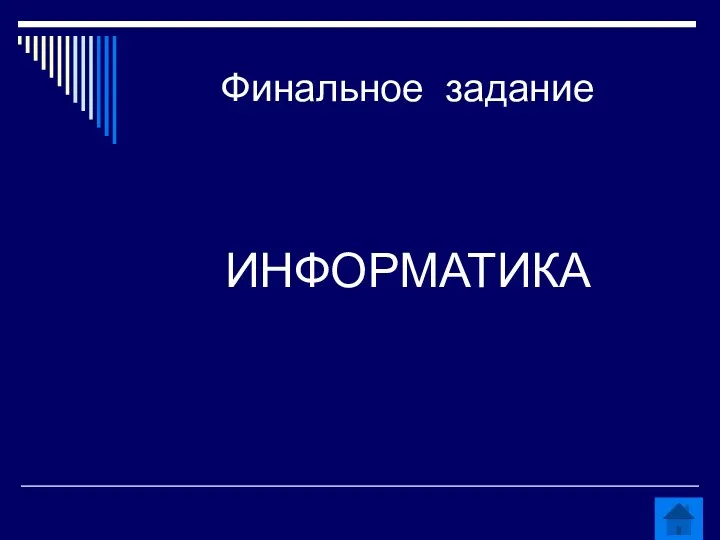 Финальное задание

ИНФОРМАТИКА